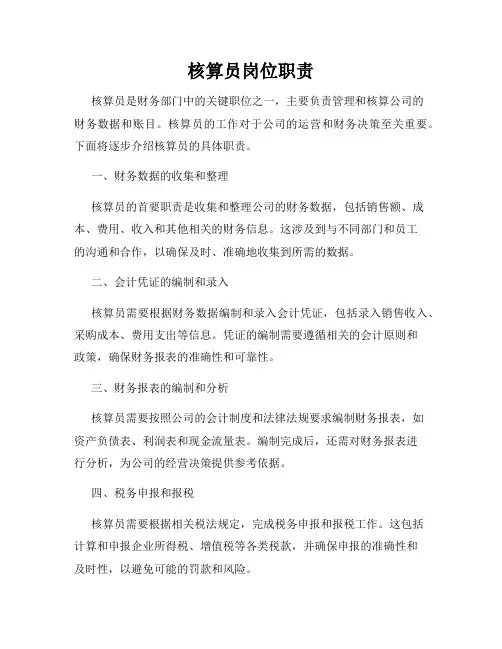 核算员岗位职责

核算员是财务部门中的关键职位之一，主要负责管理和核算公司的财务数据和账目。核算员的工作对于公司的运营和财务决策至关重要。下面将逐步介绍核算员的具体职责。

一、财务数据的收集和整理

核算员的首要职责是收集和整理公司的财务数据，包括销售额、成本、费用、收入和其他相关的财务信息。这涉及到与不同部门和员工的沟通和合作，以确保及时、准确地收集到所需的数据。

二、会计凭证的编制和录入

核算员需要根据财务数据编制和录入会计凭证，包括录入销售收入、采购成本、费用支出等信息。凭证的编制需要遵循相关的会计原则和政策，确保财务报表的准确性和可靠性。

三、财务报表的编制和分析

核算员需要按照公司的会计制度和法律法规要求编制财务报表，如资产负债表、利润表和现金流量表。编制完成后，还需对财务报表进行分析，为公司的经营决策提供参考依据。

四、税务申报和报税

核算员需要根据相关税法规定，完成税务申报和报税工作。这包括计算和申报企业所得税、增值税等各类税款，并确保申报的准确性和及时性，以避免可能的罚款和风险。